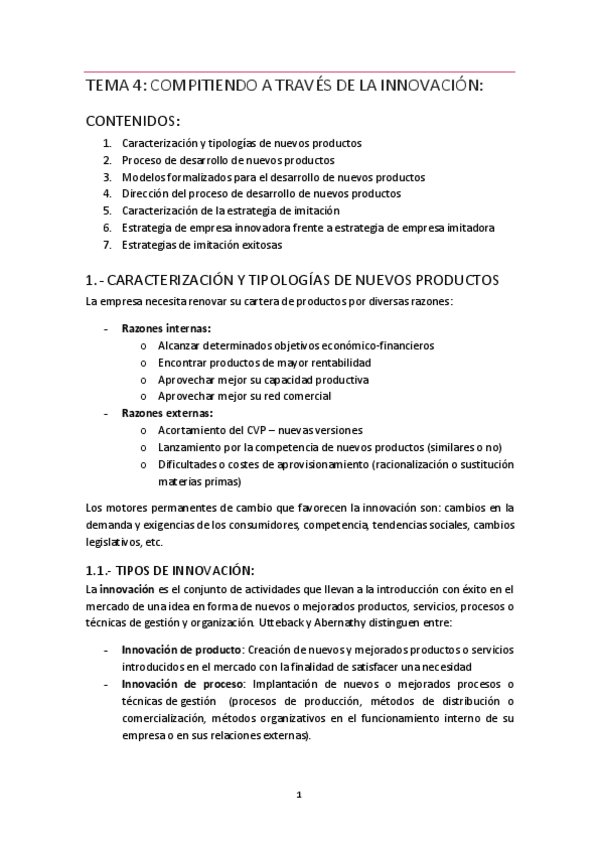 TEMA 4: COMPITIENDO A TRAVÉS DE LA INNOVACIÓN:

CONTENIDOS:

1. Caracterización y tipologías de nuevos productos
2. Proceso de desarrollo de nuevos productos
3. Modelos formalizados para el desarrollo de nuevos productos
4. Dirección del proceso de desarrollo de nuevos productos
5. Caracterización de la estrategia de imitación
6. Estrategia de empresa innovadora frente a estrategia de empresa imitadora
7. Estrategias de imitación exitosas

1.- CARACTERIZACIÓN Y TIPOLOGÍAS DE NUEVOS PRODUCTOS

La empresa necesita renovar su cartera de productos por diversas razones:

- Razones internas:
  o Alcanzar determinados objetivos económico-financieros
  o Encontrar productos de mayor rentabilidad
  o Aprovechar mejor su capacidad productiva
  o Aprovechar mejor su red comercial
- Razones externas:
  o Acortamiento del CVP – nuevas versiones
  o Lanzamiento por la competencia de nuevos productos (similares o no)
  o Dificultades o costes de aprovisionamiento (racionalización o sustitución materias primas)

Los motores permanentes de cambio que favorecen la innovación son: cambios en la demanda y exigencias de los consumidores, competencia, tendencias sociales, cambios legislativos, etc.

1.1.- TIPOS DE INNOVACIÓN:

La innovación es el conjunto de actividades que llevan a la introducción con éxito en el mercado de una idea en forma de nuevos o mejorados productos, servicios, procesos o técnicas de gestión y organización. Utteback y Abernathy distinguen entre:

- Innovación de producto: Creación de nuevos y mejorados productos o servicios introducidos en el mercado con la finalidad de satisfacer una necesidad
- Innovación de proceso: Implantación de nuevos o mejorados procesos o técnicas de gestión (procesos de producción, métodos de distribución o comercialización, métodos organizativos en el funcionamiento interno de su empresa o en sus relaciones externas).

1